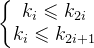 $\begin{cases} k_i \leqslant k_{2i} \\ k_i \leqslant k_{2i+1} \end{cases}$